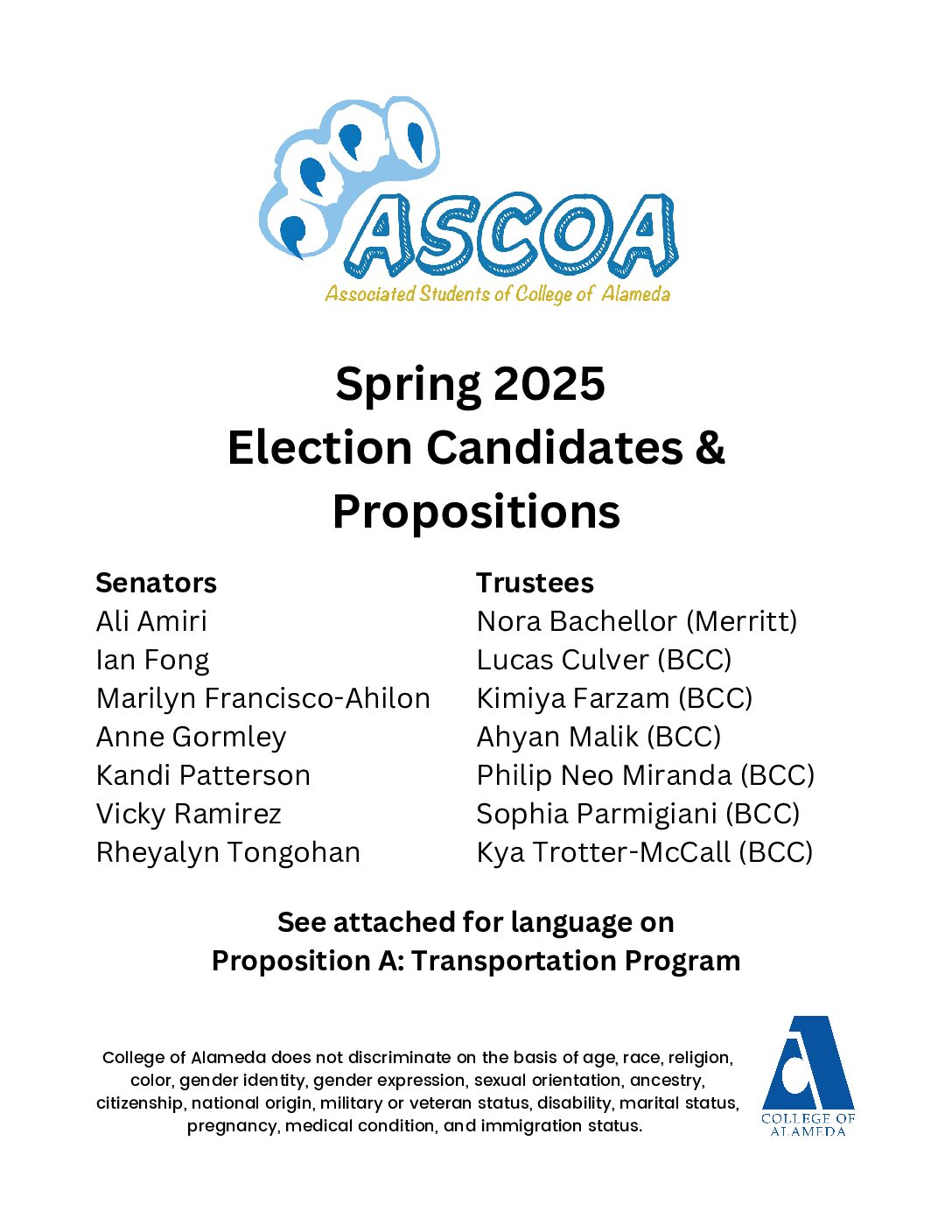 ASCOA
Associated Students of College of Alameda

Spring 2025
Election Candidates &
Propositions

Senators
Ali Amiri
Ian Fong
Marilyn Francisco-Ahilon
Anne Gormley
Kandi Patterson
Vicky Ramirez
Rheyalyn Tongohan

Trustees
Nora Bachellor (Merritt)
Lucas Culver (BCC)
Kimiya Farzam (BCC)
Ahyan Malik (BCC)
Philip Neo Miranda (BCC)
Sophia Parmigiani (BCC)
Kya Trotter-McCall (BCC)

See attached for language on
Proposition A: Transportation Program

College of Alameda does not discriminate on the basis of age, race, religion, color, gender identity, gender expression, sexual orientation, ancestry, citizenship, national origin, military or veteran status, disability, marital status, pregnancy, medical condition, and immigration status.

COLLEGE OF ALAMEDA